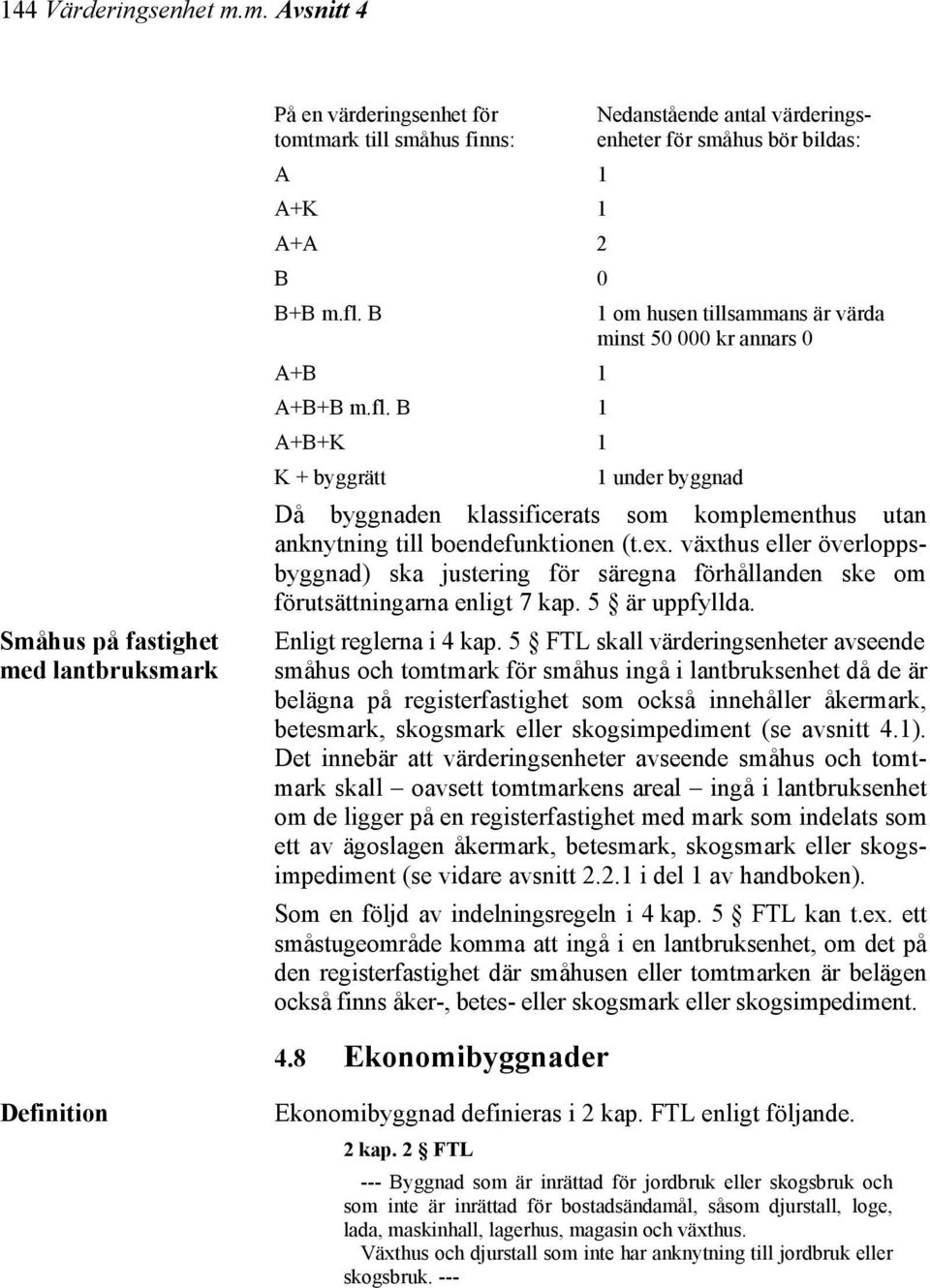 144 Värderingsenhet m.m. Avsnitt 4

| På en värderingsenhet för tomtmark till småhus finns: | Nedanstående antal värderingsenheter för småhus bör bildas: |
|---|---|
| A | 1 |
| A+K | 1 |
| A+A | 2 |
| B | 0 |
| B+B m.fl. B | 1 om husen tillsammans är värda minst 50 000 kr annars 0 |
| A+B | 1 |
| A+B+B m.fl. B | 1 |
| A+B+K | 1 |
| K + byggrätt | 1 under byggnad |

Då byggnaden klassificerats som komplementhus utan anknytning till boendefunktionen (t.ex. växthus eller överloppsbyggnad) ska justering för säregna förhållanden ske om förutsättningarna enligt 7 kap. 5 § är uppfyllda.

Småhus på fastighet med lantbruksmark

Enligt reglerna i 4 kap. 5 § FTL skall värderingsenheter avseende småhus och tomtmark för småhus ingå i lantbruksenhet då de är belägna på registerfastighet som också innehåller åkermark, betesmark, skogsmark eller skogsimpediment (se avsnitt 4.1). Det innebär att värderingsenheter avseende småhus och tomtmark skall – oavsett tomtmarkens areal – ingå i lantbruksenhet om de ligger på en registerfastighet med mark som indelats som ett av ägoslagen åkermark, betesmark, skogsmark eller skogsimpediment (se vidare avsnitt 2.2.1 i del 1 av handboken).

Som en följd av indelningsregeln i 4 kap. 5 § FTL kan t.ex. ett småstugeområde komma att ingå i en lantbruksenhet, om det på den registerfastighet där småhusen eller tomtmarken är belägen också finns åker-, betes- eller skogsmark eller skogsimpediment.

4.8 Ekonomibyggnader

Definition

Ekonomibyggnad definieras i 2 kap. FTL enligt följande.

2 kap. 2 § FTL

--- Byggnad som är inrättad för jordbruk eller skogsbruk och som inte är inrättad för bostadsändamål, såsom djurstall, loge, lada, maskinhall, lagerhus, magasin och växthus.

Växthus och djurstall som inte har anknytning till jordbruk eller skogsbruk. ---